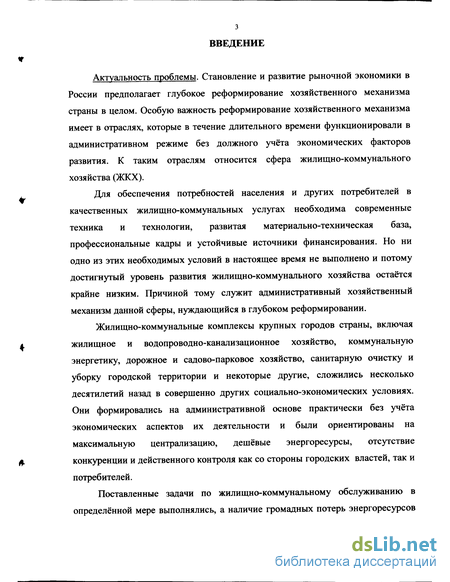 3

ВВЕДЕНИЕ

Актуальность проблемы. Становление и развитие рыночной экономики в России предполагает глубокое реформирование хозяйственного механизма страны в целом. Особую важность реформирование хозяйственного механизма имеет в отраслях, которые в течение длительного времени функционировали в административном режиме без должного учёта экономических факторов развития. К таким отраслям относится сфера жилищно-коммунального хозяйства (ЖКХ).

Для обеспечения потребностей населения и других потребителей в качественных жилищно-коммунальных услугах необходима современные техника и технологии, развитая материально-техническая база, профессиональные кадры и устойчивые источники финансирования. Но ни одно из этих необходимых условий в настоящее время не выполнено и потому достигнутый уровень развития жилищно-коммунального хозяйства остаётся крайне низким. Причиной тому служит административный хозяйственный механизм данной сферы, нуждающийся в глубоком реформировании.

Жилищно-коммунальные комплексы крупных городов страны, включая жилищное и водопроводно-канализационное хозяйство, коммунальную энергетику, дорожное и садово-парковое хозяйство, санитарную очистку и уборку городской территории и некоторые другие, сложились несколько десятилетий назад в совершенно других социально-экономических условиях. Они формировались на административной основе практически без учёта экономических аспектов их деятельности и были ориентированы на максимальную централизацию, дешёвые энергоресурсы, отсутствие конкуренции и действенного контроля как со стороны городских властей, так и потребителей.

Поставленные задачи по жилищно-коммунальному обслуживанию в определённой мере выполнялись, а наличие громадных потерь энергоресурсов

dsLib.net
библиотека диссертаций